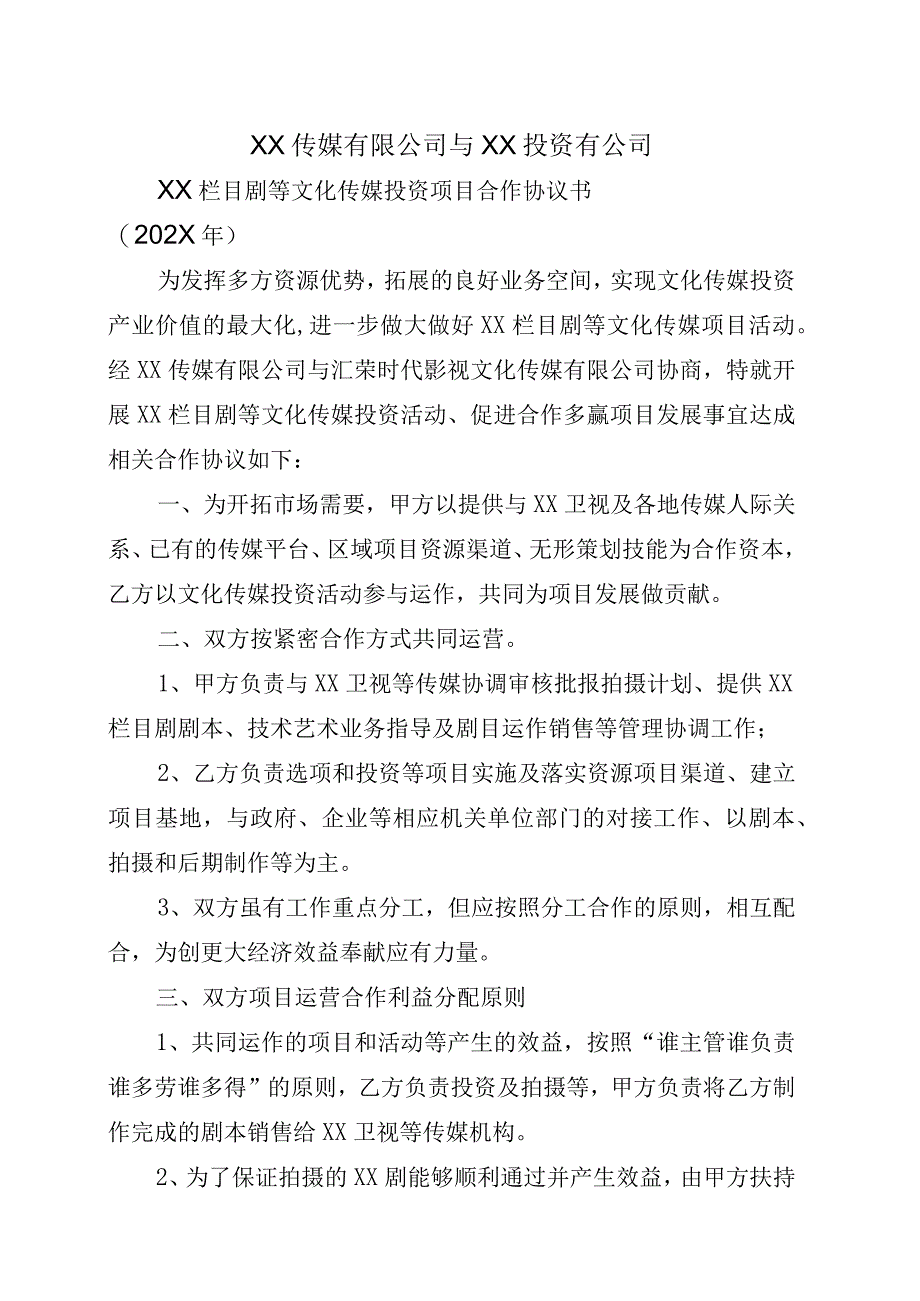 XX传媒有限公司与XX投资有公司

XX栏目剧等文化传媒投资项目合作协议书

（202X年）

为发挥多方资源优势，拓展的良好业务空间，实现文化传媒投资产业价值的最大化，进一步做大做好XX栏目剧等文化传媒项目活动。经XX传媒有限公司与汇荣时代影视文化传媒有限公司协商，特就开展XX栏目剧等文化传媒投资活动、促进合作多赢项目发展事宜达成相关合作协议如下：

一、为开拓市场需要，甲方以提供与XX卫视及各地传媒人际关系、已有的传媒平台、区域项目资源渠道、无形策划技能为合作资本，乙方以文化传媒投资活动参与运作，共同为项目发展做贡献。

二、双方按紧密合作方式共同运营。

1、甲方负责与XX卫视等传媒协调审核批报拍摄计划、提供XX栏目剧剧本、技术艺术业务指导及剧目运作销售等管理协调工作；

2、乙方负责选项和投资等项目实施及落实资源项目渠道、建立项目基地，与政府、企业等相应机关单位部门的对接工作、以剧本、拍摄和后期制作等为主。

3、双方虽有工作重点分工，但应按照分工合作的原则，相互配合，为创更大经济效益奉献应有力量。

三、双方项目运营合作利益分配原则

1、共同运作的项目和活动等产生的效益，按照“谁主管谁负责谁多劳谁多得”的原则，乙方负责投资及拍摄等，甲方负责将乙方制作完成的剧本销售给XX卫视等传媒机构。

2、为了保证拍摄的XX剧能够顺利通过并产生效益，由甲方扶持